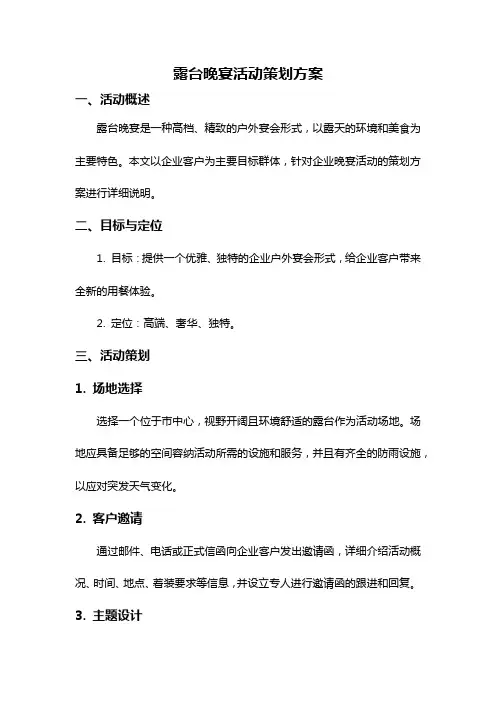 露台晚宴活动策划方案

一、活动概述

露台晚宴是一种高档、精致的户外宴会形式，以露天的环境和美食为主要特色。本文以企业客户为主要目标群体，针对企业晚宴活动的策划方案进行详细说明。

二、目标与定位

1. 目标：提供一个优雅、独特的企业户外宴会形式，给企业客户带来全新的用餐体验。

2. 定位：高端、奢华、独特。

三、活动策划

1. 场地选择

选择一个位于市中心，视野开阔且环境舒适的露台作为活动场地。场地应具备足够的空间容纳活动所需的设施和服务，并且有齐全的防雨设施，以应对突发天气变化。

2. 客户邀请

通过邮件、电话或正式信函向企业客户发出邀请函，详细介绍活动概况、时间、地点、着装要求等信息，并设立专人进行邀请函的跟进和回复。

3. 主题设计